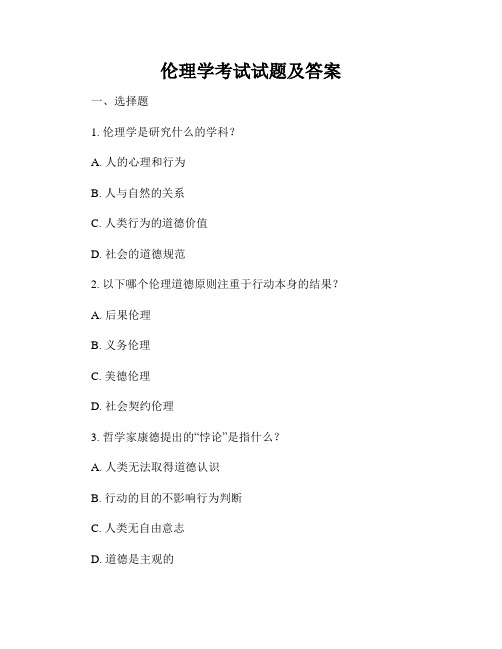 伦理学考试试题及答案

一、选择题

1. 伦理学是研究什么的学科？

A. 人的心理和行为

B. 人与自然的关系

C. 人类行为的道德价值

D. 社会的道德规范

2. 以下哪个伦理道德原则注重于行动本身的结果？

A. 后果伦理

B. 义务伦理

C. 美德伦理

D. 社会契约伦理

3. 哲学家康德提出的“悖论”是指什么？

A. 人类无法取得道德认识

B. 行动的目的不影响行为判断

C. 人类无自由意志

D. 道德是主观的